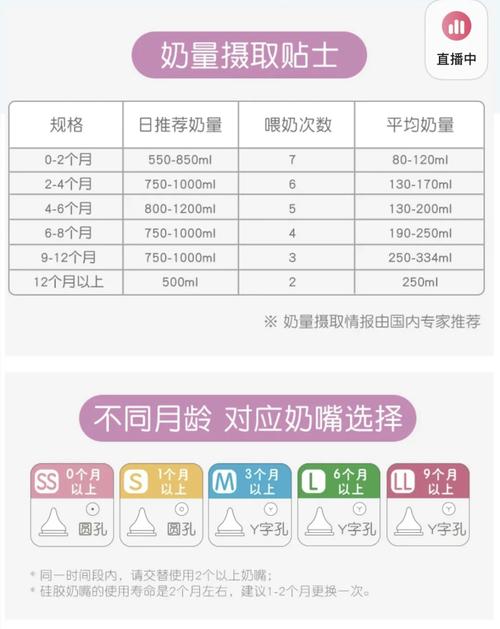 奶量摄取贴士

直播中

| 规格 | 日推荐奶量 | 喂奶次数 | 平均奶量 |
|---|---|---|---|
| 0-2个月 | 550-850ml | 7 | 80-120ml |
| 2-4个月 | 750-1000ml | 6 | 130-170ml |
| 4-6个月 | 800-1200ml | 5 | 130-200ml |
| 6-8个月 | 750-1000ml | 4 | 190-250ml |
| 9-12个月 | 750-1000ml | 3 | 250-334ml |
| 12个月以上 | 500ml | 2 | 250ml |

※ 奶量摄取情报由国内专家推荐

不同月龄 对应奶嘴选择

SS 0个月以上
圆孔

S 1个月以上
圆孔

M 3个月以上
Y字孔

L 6个月以上
Y字孔

LL 9个月以上
Y字孔

* 同一时间段内，请交替使用2个以上奶嘴；
* 硅胶奶嘴的使用寿命是2个月左右，建议1-2个月更换一次。